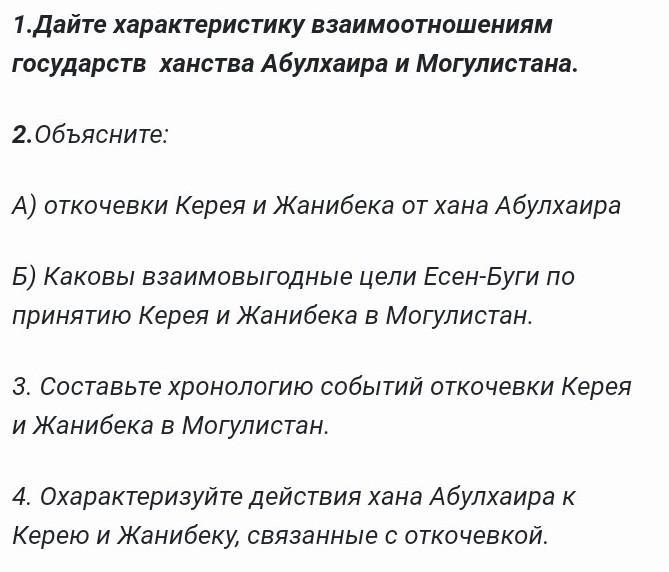 1.Дайте характеристику взаимоотношениям государств ханства Абулхаира и Могулистана.

2.Объясните:

А) откочевки Керея и Жанибека от хана Абулхаира

Б) Каковы взаимовыгодные цели Есен-Буги по принятию Керея и Жанибека в Могулистан.

3. Составьте хронологию событий откочевки Керея и Жанибека в Могулистан.

4. Охарактеризуйте действия хана Абулхаира к Керею и Жанибеку, связанные с откочевкой.